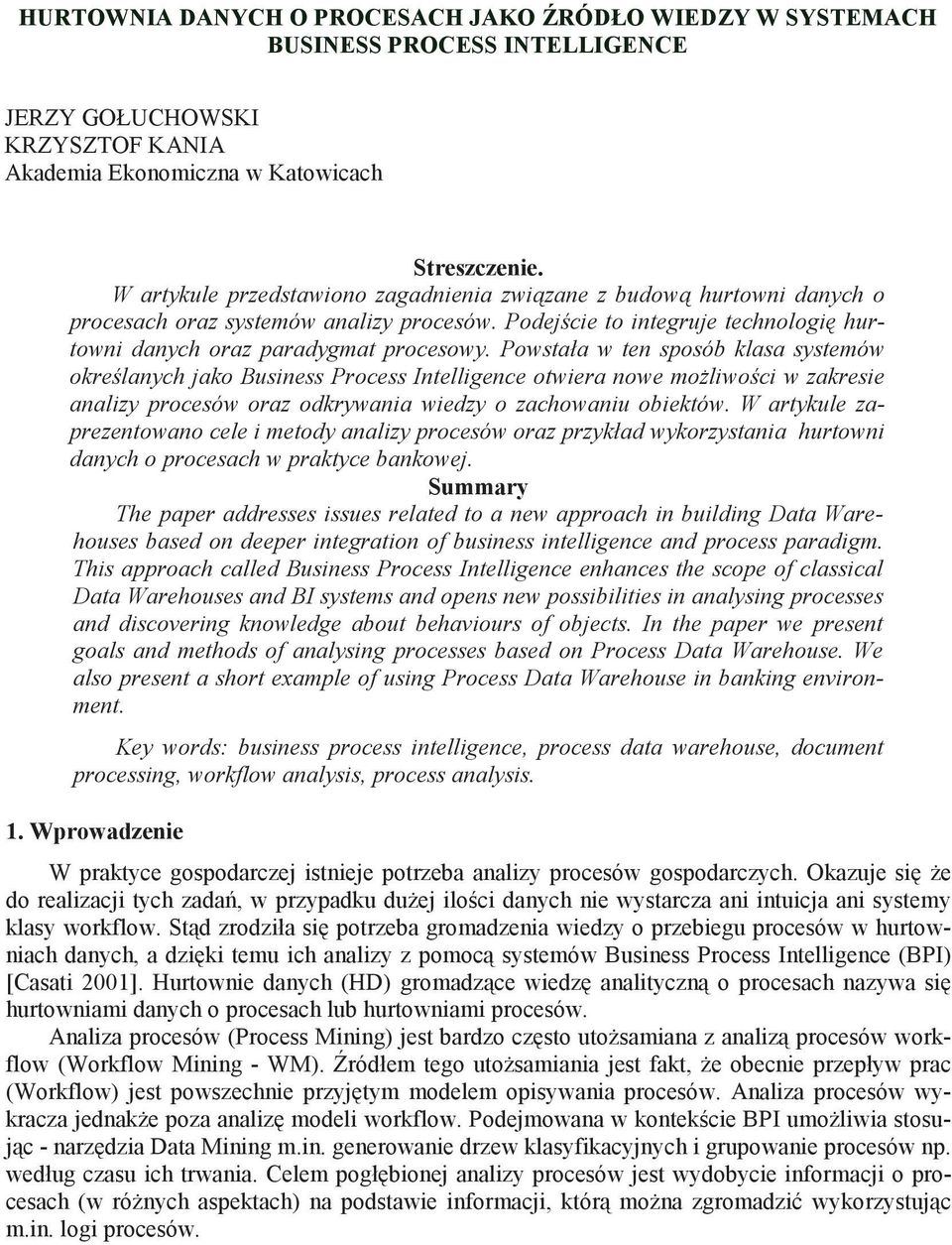 HURTOWNIA DANYCH O PROCESACH JAKO ŹRÓDŁO WIEDZY W SYSTEMACH BUSINESS PROCESS INTELLIGENCE

JERZY GOŁUCHOWSKI
KRZYSZTOF KANIA
Akademia Ekonomiczna w Katowicach

Streszczenie.
W artykule przedstawiono zagadnienia związane z budową hurtowni danych o procesach oraz systemów analizy procesów. Podejście to integruje technologię hurtowni danych oraz paradygmat procesowy. Powstała w ten sposób klasa systemów określanych jako Business Process Intelligence otwiera nowe możliwości w zakresie analizy procesów oraz odkrywania wiedzy o zachowaniu obiektów. W artykule zaprezentowano cele i metody analizy procesów oraz przykład wykorzystania hurtowni danych o procesach w praktyce bankowej.

Summary
The paper addresses issues related to a new approach in building Data Warehouses based on deeper integration of business intelligence and process paradigm. This approach called Business Process Intelligence enhances the scope of classical Data Warehouses and BI systems and opens new possibilities in analysing processes and discovering knowledge about behaviours of objects. In the paper we present goals and methods of analysing processes based on Process Data Warehouse. We also present a short example of using Process Data Warehouse in banking environment.

Key words: business process intelligence, process data warehouse, document processing, workflow analysis, process analysis.

1. Wprowadzenie

W praktyce gospodarczej istnieje potrzeba analizy procesów gospodarczych. Okazuje się że do realizacji tych zadań, w przypadku dużej ilości danych nie wystarcza ani intuicja ani systemy klasy workflow. Stąd zrodziła się potrzeba gromadzenia wiedzy o przebiegu procesów w hurtowniach danych, a dzięki temu ich analizy z pomocą systemów Business Process Intelligence (BPI) [Casati 2001]. Hurtownie danych (HD) gromadzące wiedzę analityczną o procesach nazywa się hurtowniami danych o procesach lub hurtowniami procesów.

Analiza procesów (Process Mining) jest bardzo często utożsamiana z analizą procesów workflow (Workflow Mining - WM). Źródłem tego utożsamiania jest fakt, że obecnie przepływ prac (Workflow) jest powszechnie przyjętym modelem opisywania procesów. Analiza procesów wykracza jednakże poza analizę modeli workflow. Podejmowana w kontekście BPI umożliwia stosując - narzędzia Data Mining m.in. generowanie drzew klasyfikacyjnych i grupowanie procesów np. według czasu ich trwania. Celem pogłębionej analizy procesów jest wydobycie informacji o procesach (w różnych aspektach) na podstawie informacji, którą można zgromadzić wykorzystując m.in. logi procesów.